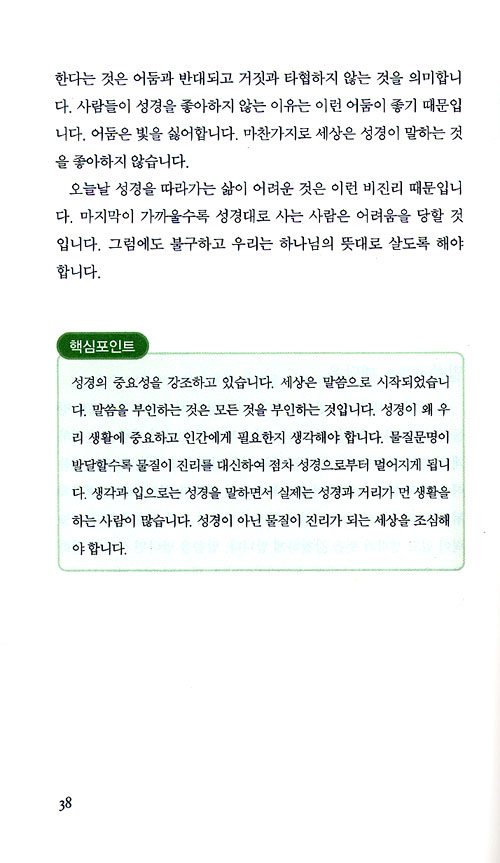 한다는 것은 어둠과 반대되고 거짓과 타협하지 않는 것을 의미합니다. 사람들이 성경을 좋아하지 않는 이유는 이런 어둠이 좋기 때문입니다. 어둠은 빛을 싫어합니다. 마찬가지로 세상은 성경이 말하는 것을 좋아하지 않습니다.

오늘날 성경을 따라가는 삶이 어려운 것은 이런 비진리 때문입니다. 마지막이 가까울수록 성경대로 사는 사람은 어려움을 당할 것입니다. 그럼에도 불구하고 우리는 하나님의 뜻대로 살도록 해야 합니다.

핵심포인트

성경의 중요성을 강조하고 있습니다. 세상은 말씀으로 시작되었습니다. 말씀을 부인하는 것은 모든 것을 부인하는 것입니다. 성경이 왜 우리 생활에 중요하고 인간에게 필요한지 생각해야 합니다. 물질문명이 발달할수록 물질이 진리를 대신하여 점차 성경으로부터 멀어지게 됩니다. 생각과 입으로는 성경을 말하면서 실제는 성경과 거리가 먼 생활을 하는 사람이 많습니다. 성경이 아닌 물질이 진리가 되는 세상을 조심해야 합니다.

38